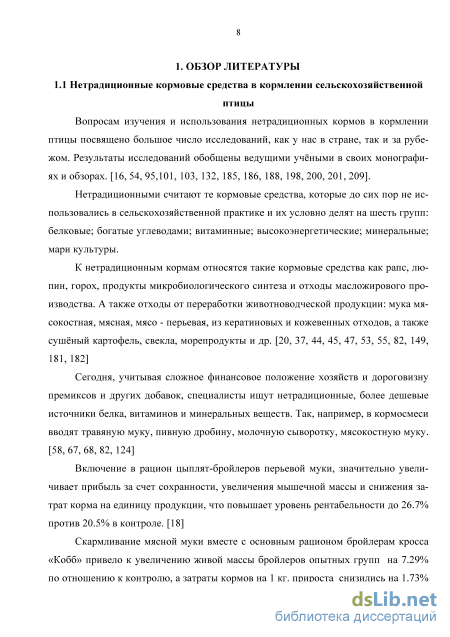 8

1. ОБЗОР ЛИТЕРАТУРЫ

1.1 Нетрадиционные кормовые средства в кормлении сельскохозяйственной птицы

Вопросам изучения и использования нетрадиционных кормов в кормлении птицы посвящено большое число исследований, как у нас в стране, так и за рубежом. Результаты исследований обобщены ведущими учёными в своих монографиях и обзорах. [16, 54, 95,101, 103, 132, 185, 186, 188, 198, 200, 201, 209].

Нетрадиционными считают те кормовые средства, которые до сих пор не использовались в сельскохозяйственной практике и их условно делят на шесть групп: белковые; богатые углеводами; витаминные; высокоэнергетические; минеральные; мари культуры.

К нетрадиционным кормам относятся такие кормовые средства как рапс, люпин, горох, продукты микробиологического синтеза и отходы масложирового производства. А также отходы от переработки животноводческой продукции: мука мясокостная, мясная, мясо - перьевая, из кератиновых и кожевенных отходов, а также сушёный картофель, свекла, морепродукты и др. [20, 37, 44, 45, 47, 53, 55, 82, 149, 181, 182]

Сегодня, учитывая сложное финансовое положение хозяйств и дороговизну премиксов и других добавок, специалисты ищут нетрадиционные, более дешевые источники белка, витаминов и минеральных веществ. Так, например, в кормосмеси вводят травяную муку, пивную дробину, молочную сыворотку, мясокостную муку. [58, 67, 68, 82, 124]

Включение в рацион цыплят-бройлеров перьевой муки, значительно увеличивает прибыль за счет сохранности, увеличения мышечной массы и снижения затрат корма на единицу продукции, что повышает уровень рентабельности до 26.7% против 20.5% в контроле. [18]

Скармливание мясной муки вместе с основным рационом бройлерам кросса «Кобб» привело к увеличению живой массы бройлеров опытных групп на 7.29% по отношению к контролю, а затраты кормов на 1 кг. прироста снизились на 1.73%

dsLib.net
библиотека диссертаций